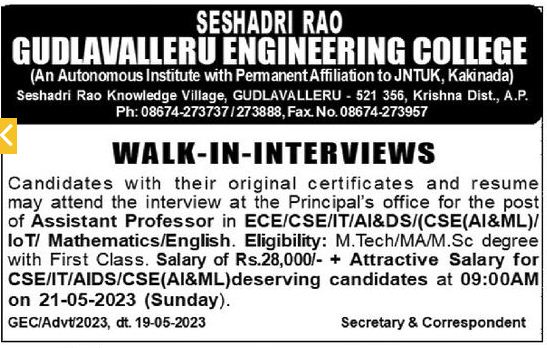 SESHADRI RAO
GUDLAVALLERU ENGINEERING COLLEGE
(An Autonomous Institute with Permanent Affiliation to JNTUK, Kakinada)
Seshadri Rao Knowledge Village, GUDLAVALLERU - 521 356, Krishna Dist., A.P.
Ph: 08674-273737 / 273888, Fax. No. 08674-273957

WALK-IN-INTERVIEWS

Candidates with their original certificates and resume may attend the interview at the Principal's office for the post of Assistant Professor in ECE/CSE/IT/AI&DS/(CSE(AI&ML)/ IoT/ Mathematics/English. Eligibility: M.Tech/MA/M.Sc degree with First Class. Salary of Rs.28,000/- + Attractive Salary for CSE/IT/AIDS/CSE(AI&ML)deserving candidates at 09:00AM on 21-05-2023 (Sunday).

GEC/Advt/2023, dt. 19-05-2023

Secretary & Correspondent